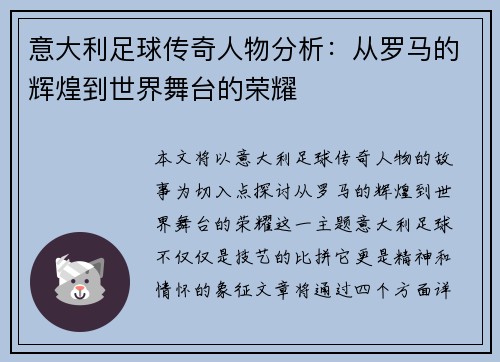 意大利足球传奇人物分析：从罗马的辉煌到世界舞台的荣耀

本文将以意大利足球传奇人物的故事为切入点探讨从罗马的辉煌到世界舞台的荣耀这一主题意大利足球不仅仅是技艺的比拼它更是精神和情怀的象征文章将通过四个方面详